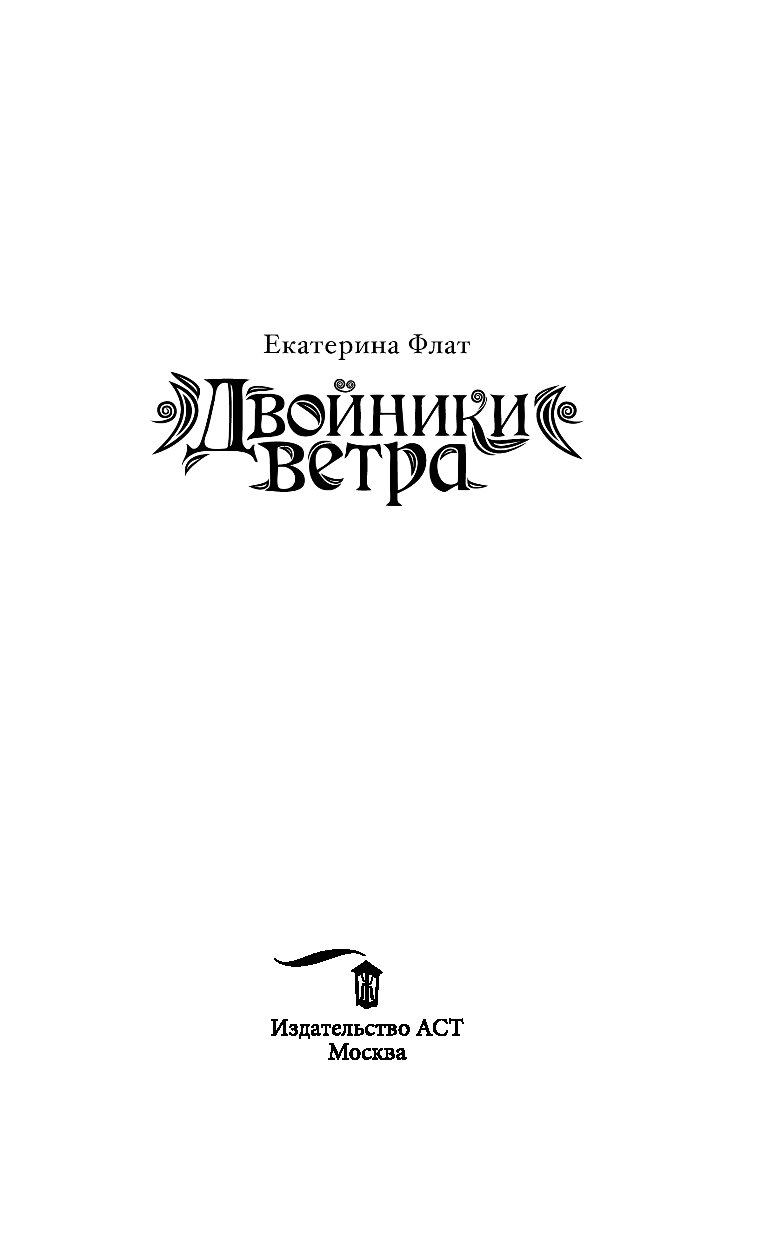 Екатерина Флат

Двойники ветра

Издательство АСТ
Москва